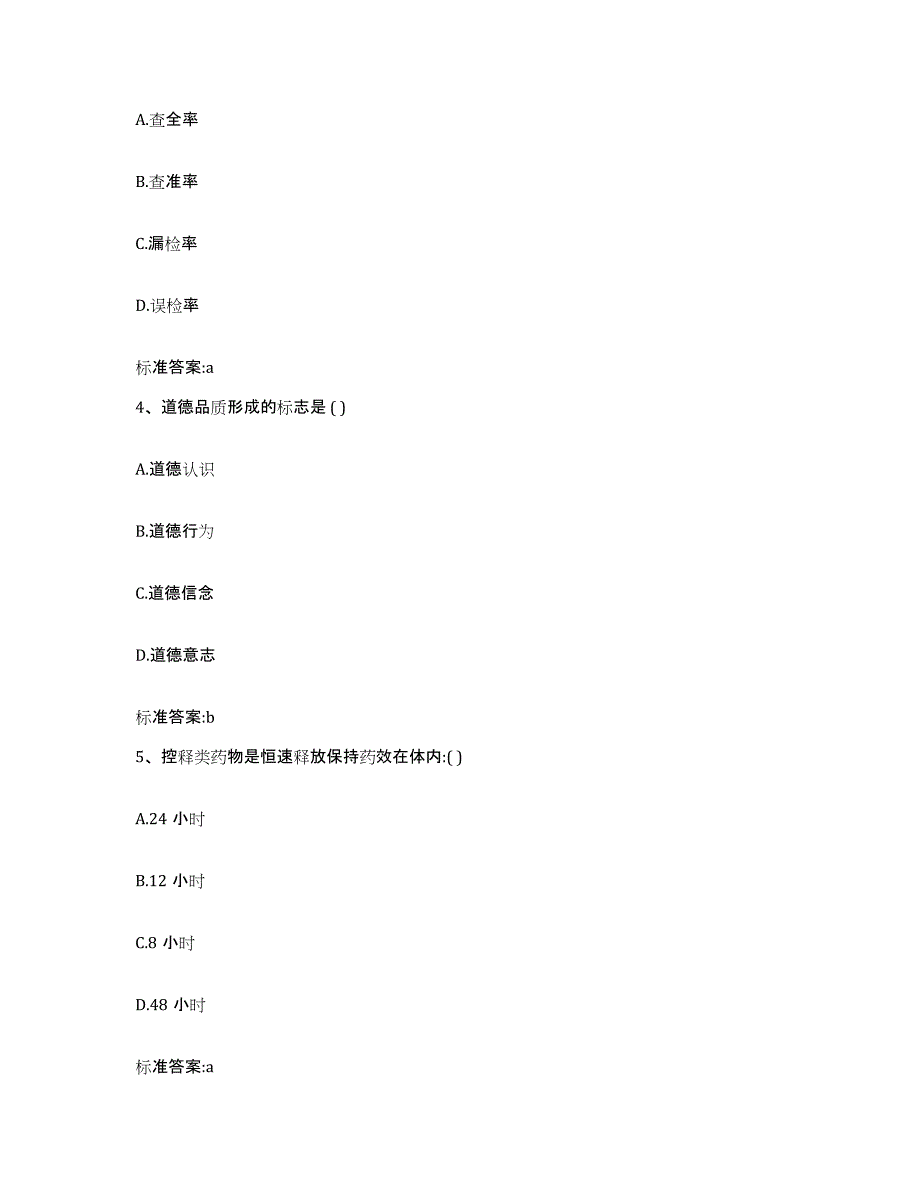 A.查全率

B.查准率

C.漏检率

D.误检率

标准答案:a

4、道德品质形成的标志是 ( )

A.道德认识

B.道德行为

C.道德信念

D.道德意志

标准答案:b

5、控释类药物是恒速释放保持药效在体内:( )

A.24 小时

B.12 小时

C.8 小时

D.48 小时

标准答案:a